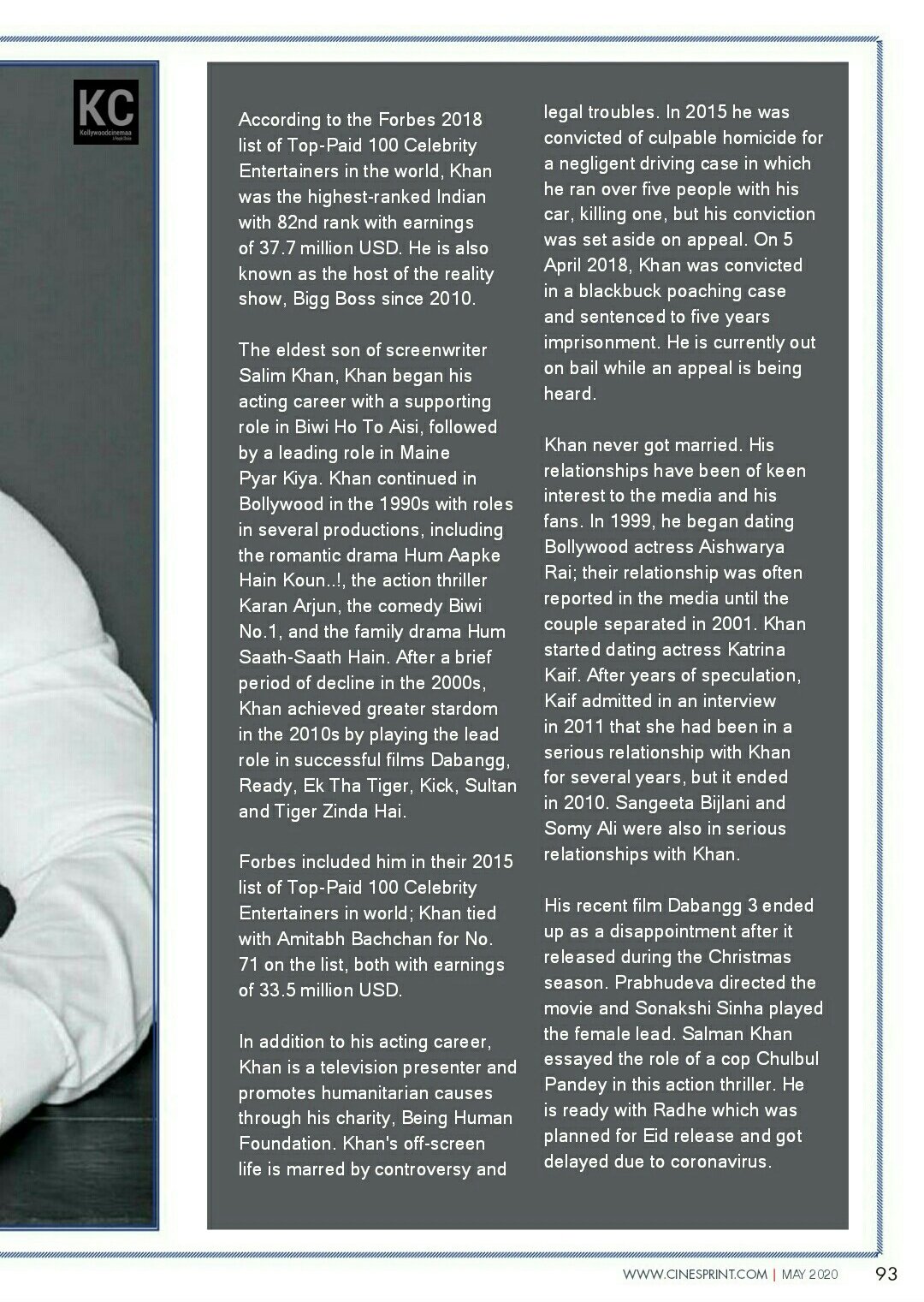 KC
Kollywoodcinemaa

According to the Forbes 2018 list of Top-Paid 100 Celebrity Entertainers in the world, Khan was the highest-ranked Indian with 82nd rank with earnings of 37.7 million USD. He is also known as the host of the reality show, Bigg Boss since 2010.

The eldest son of screenwriter Salim Khan, Khan began his acting career with a supporting role in Biwi Ho To Aisi, followed by a leading role in Maine Pyar Kiya. Khan continued in Bollywood in the 1990s with roles in several productions, including the romantic drama Hum Aapke Hain Koun..!, the action thriller Karan Arjun, the comedy Biwi No.1, and the family drama Hum Saath-Saath Hain. After a brief period of decline in the 2000s, Khan achieved greater stardom in the 2010s by playing the lead role in successful films Dabangg, Ready, Ek Tha Tiger, Kick, Sultan and Tiger Zinda Hai.

Forbes included him in their 2015 list of Top-Paid 100 Celebrity Entertainers in world; Khan tied with Amitabh Bachchan for No. 71 on the list, both with earnings of 33.5 million USD.

In addition to his acting career, Khan is a television presenter and promotes humanitarian causes through his charity, Being Human Foundation. Khan's off-screen life is marred by controversy and legal troubles. In 2015 he was convicted of culpable homicide for a negligent driving case in which he ran over five people with his car, killing one, but his conviction was set aside on appeal. On 5 April 2018, Khan was convicted in a blackbuck poaching case and sentenced to five years imprisonment. He is currently out on bail while an appeal is being heard.

Khan never got married. His relationships have been of keen interest to the media and his fans. In 1999, he began dating Bollywood actress Aishwarya Rai; their relationship was often reported in the media until the couple separated in 2001. Khan started dating actress Katrina Kaif. After years of speculation, Kaif admitted in an interview in 2011 that she had been in a serious relationship with Khan for several years, but it ended in 2010. Sangeeta Bijlani and Somy Ali were also in serious relationships with Khan.

His recent film Dabangg 3 ended up as a disappointment after it released during the Christmas season. Prabhudeva directed the movie and Sonakshi Sinha played the female lead. Salman Khan essayed the role of a cop Chulbul Pandey in this action thriller. He is ready with Radhe which was planned for Eid release and got delayed due to coronavirus.

WWW.CINESPRINT.COM | MAY 2020 93